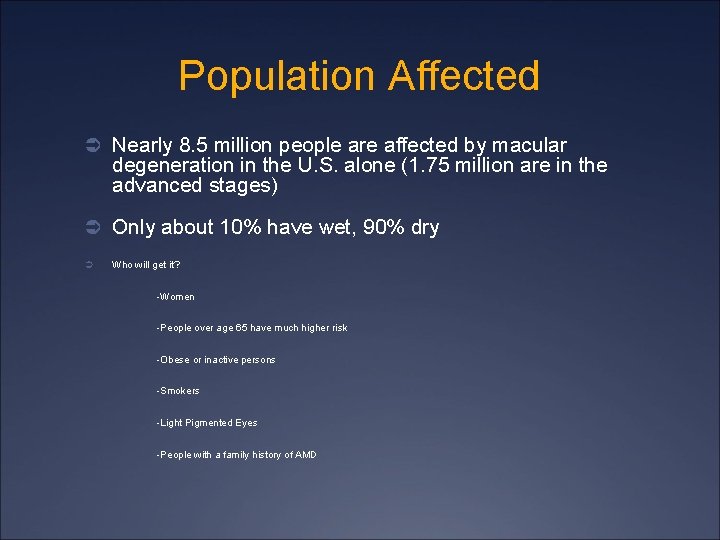 Population Affected

Nearly 8.5 million people are affected by macular degeneration in the U.S. alone (1.75 million are in the advanced stages)

Only about 10% have wet, 90% dry

Who will get it?

-Women

-People over age 65 have much higher risk

-Obese or inactive persons

-Smokers

-Light Pigmented Eyes

-People with a family history of AMD